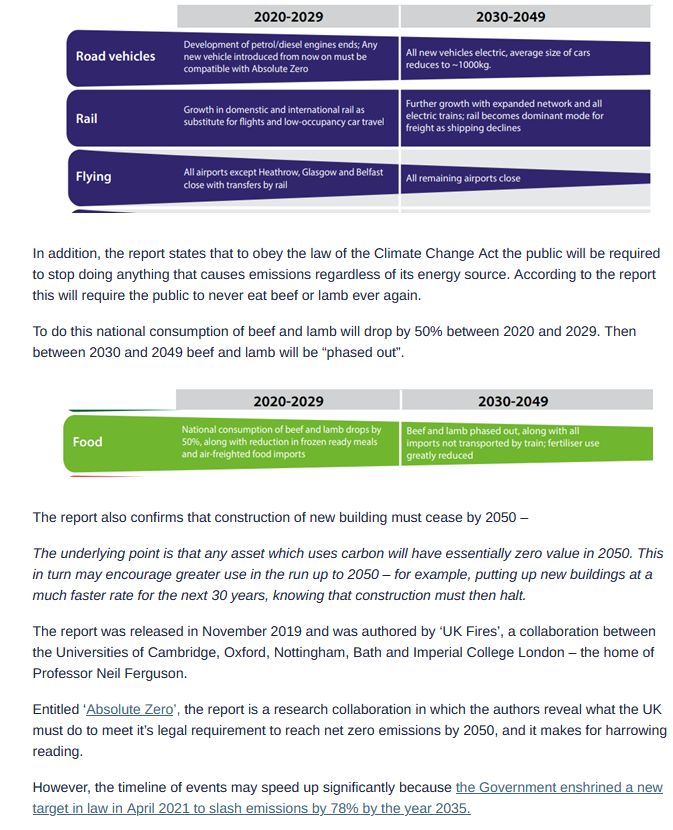 | | 2020-2029 | 2030-2049 |
|---|---|---|
| Road vehicles | Development of petrol/diesel engines ends; Any new vehicle introduced from now on must be compatible with Absolute Zero | All new vehicles electric, average size of cars reduces to ~1000kg. |
| Rail | Growth in domestic and international rail as substitute for flights and low-occupancy car travel | Further growth with expanded network and all electric trains; rail becomes dominant mode for freight as shipping declines |
| Flying | All airports except Heathrow, Glasgow and Belfast close with transfers by rail | All remaining airports close |

In addition, the report states that to obey the law of the Climate Change Act the public will be required to stop doing anything that causes emissions regardless of its energy source. According to the report this will require the public to never eat beef or lamb ever again.

To do this national consumption of beef and lamb will drop by 50% between 2020 and 2029. Then between 2030 and 2049 beef and lamb will be “phased out”.

| | 2020-2029 | 2030-2049 |
|---|---|---|
| Food | National consumption of beef and lamb drops by 50%, along with reduction in frozen ready meals and air-freighted food imports | Beef and lamb phased out, along with all imports not transported by train; fertiliser use greatly reduced |

The report also confirms that construction of new building must cease by 2050 –

The underlying point is that any asset which uses carbon will have essentially zero value in 2050. This in turn may encourage greater use in the run up to 2050 – for example, putting up new buildings at a much faster rate for the next 30 years, knowing that construction must then halt.

The report was released in November 2019 and was authored by ‘UK Fires’, a collaboration between the Universities of Cambridge, Oxford, Nottingham, Bath and Imperial College London – the home of Professor Neil Ferguson.

Entitled ‘Absolute Zero’, the report is a research collaboration in which the authors reveal what the UK must do to meet it’s legal requirement to reach net zero emissions by 2050, and it makes for harrowing reading.

However, the timeline of events may speed up significantly because the Government enshrined a new target in law in April 2021 to slash emissions by 78% by the year 2035.